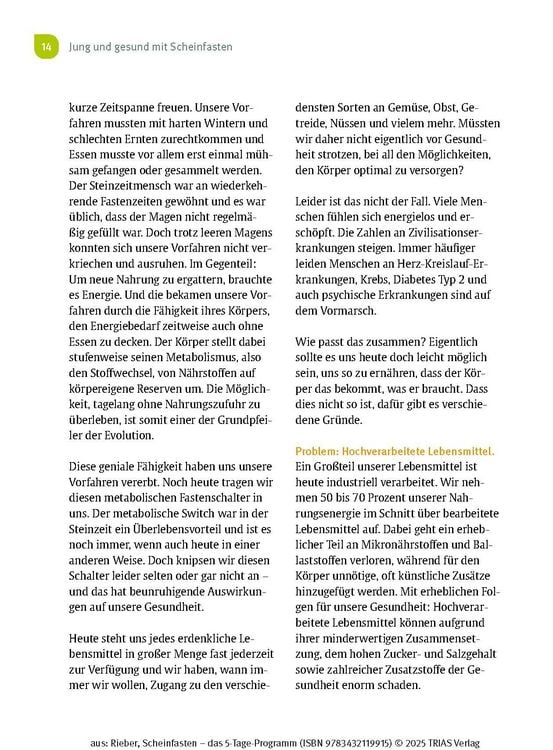 14 Jung und gesund mit Scheinfasten

kurze Zeitspanne freuen. Unsere Vorfahren mussten mit harten Wintern und schlechten Ernten zurechtkommen und Essen musste vor allem erst einmal mühsam gefangen oder gesammelt werden. Der Steinzeitmensch war an wiederkehrende Fastenzeiten gewöhnt und es war üblich, dass der Magen nicht regelmäßig gefüllt war. Doch trotz leeren Magens konnten sich unsere Vorfahren nicht verkriechen und ausruhen. Im Gegenteil: Um neue Nahrung zu ergattern, brauchte es Energie. Und die bekamen unsere Vorfahren durch die Fähigkeit ihres Körpers, den Energiebedarf zeitweise auch ohne Essen zu decken. Der Körper stellt dabei stufenweise seinen Metabolismus, also den Stoffwechsel, von Nährstoffen auf körpereigene Reserven um. Die Möglichkeit, tagelang ohne Nahrungszufuhr zu überleben, ist somit einer der Grundpfeiler der Evolution.

Diese geniale Fähigkeit haben uns unsere Vorfahren vererbt. Noch heute tragen wir diesen metabolischen Fastenschalter in uns. Der metabolische Switch war in der Steinzeit ein Überlebensvorteil und ist es noch immer, wenn auch heute in einer anderen Weise. Doch knipsen wir diesen Schalter leider selten oder gar nicht an – und das hat beunruhigende Auswirkungen auf unsere Gesundheit.

Heute steht uns jedes erdenkliche Lebensmittel in großer Menge fast jederzeit zur Verfügung und wir haben, wann immer wir wollen, Zugang zu den verschiedensten Sorten an Gemüse, Obst, Getreide, Nüssen und vielem mehr. Müssten wir daher nicht eigentlich vor Gesundheit strotzen, bei all den Möglichkeiten, den Körper optimal zu versorgen?

Leider ist das nicht der Fall. Viele Menschen fühlen sich energielos und erschöpft. Die Zahlen an Zivilisationserkrankungen steigen. Immer häufiger leiden Menschen an Herz-Kreislauf-Erkrankungen, Krebs, Diabetes Typ 2 und auch psychische Erkrankungen sind auf dem Vormarsch.

Wie passt das zusammen? Eigentlich sollte es uns heute doch leicht möglich sein, uns so zu ernähren, dass der Körper das bekommt, was er braucht. Dass dies nicht so ist, dafür gibt es verschiedene Gründe.

Problem: Hochverarbeitete Lebensmittel. Ein Großteil unserer Lebensmittel ist heute industriell verarbeitet. Wir nehmen 50 bis 70 Prozent unserer Nahrungsenergie im Schnitt über bearbeitete Lebensmittel auf. Dabei geht ein erheblicher Teil an Mikronährstoffen und Ballaststoffen verloren, während für den Körper unnötige, oft künstliche Zusätze hinzugefügt werden. Mit erheblichen Folgen für unsere Gesundheit: Hochverarbeitete Lebensmittel können aufgrund ihrer minderwertigen Zusammensetzung, dem hohen Zucker- und Salzgehalt sowie zahlreicher Zusatzstoffe der Gesundheit enorm schaden.

aus: Rieber, Scheinfasten – das 5-Tage-Programm (ISBN 9783432119915) © 2025 TRIAS Verlag